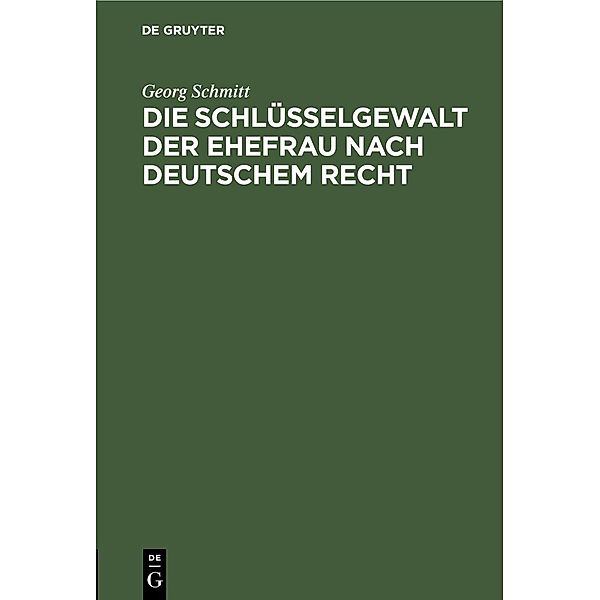 DE GRUYTER

Georg Schmitt

DIE SCHLÜSSELGEWALT DER EHEFRAU NACH DEUTSCHEM RECHT

DE
G